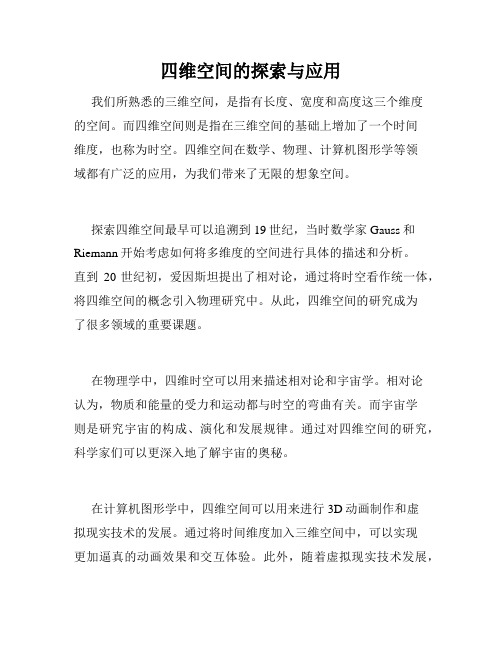 四维空间的探索与应用

我们所熟悉的三维空间，是指有长度、宽度和高度这三个维度的空间。而四维空间则是指在三维空间的基础上增加了一个时间维度，也称为时空。四维空间在数学、物理、计算机图形学等领域都有广泛的应用，为我们带来了无限的想象空间。

探索四维空间最早可以追溯到 19 世纪，当时数学家 Gauss 和 Riemann 开始考虑如何将多维度的空间进行具体的描述和分析。直到 20 世纪初，爱因斯坦提出了相对论，通过将时空看作统一体，将四维空间的概念引入物理研究中。从此，四维空间的研究成为了很多领域的重要课题。

在物理学中，四维时空可以用来描述相对论和宇宙学。相对论认为，物质和能量的受力和运动都与时空的弯曲有关。而宇宙学则是研究宇宙的构成、演化和发展规律。通过对四维空间的研究，科学家们可以更深入地了解宇宙的奥秘。

在计算机图形学中，四维空间可以用来进行 3D 动画制作和虚拟现实技术的发展。通过将时间维度加入三维空间中，可以实现更加逼真的动画效果和交互体验。此外，随着虚拟现实技术发展，